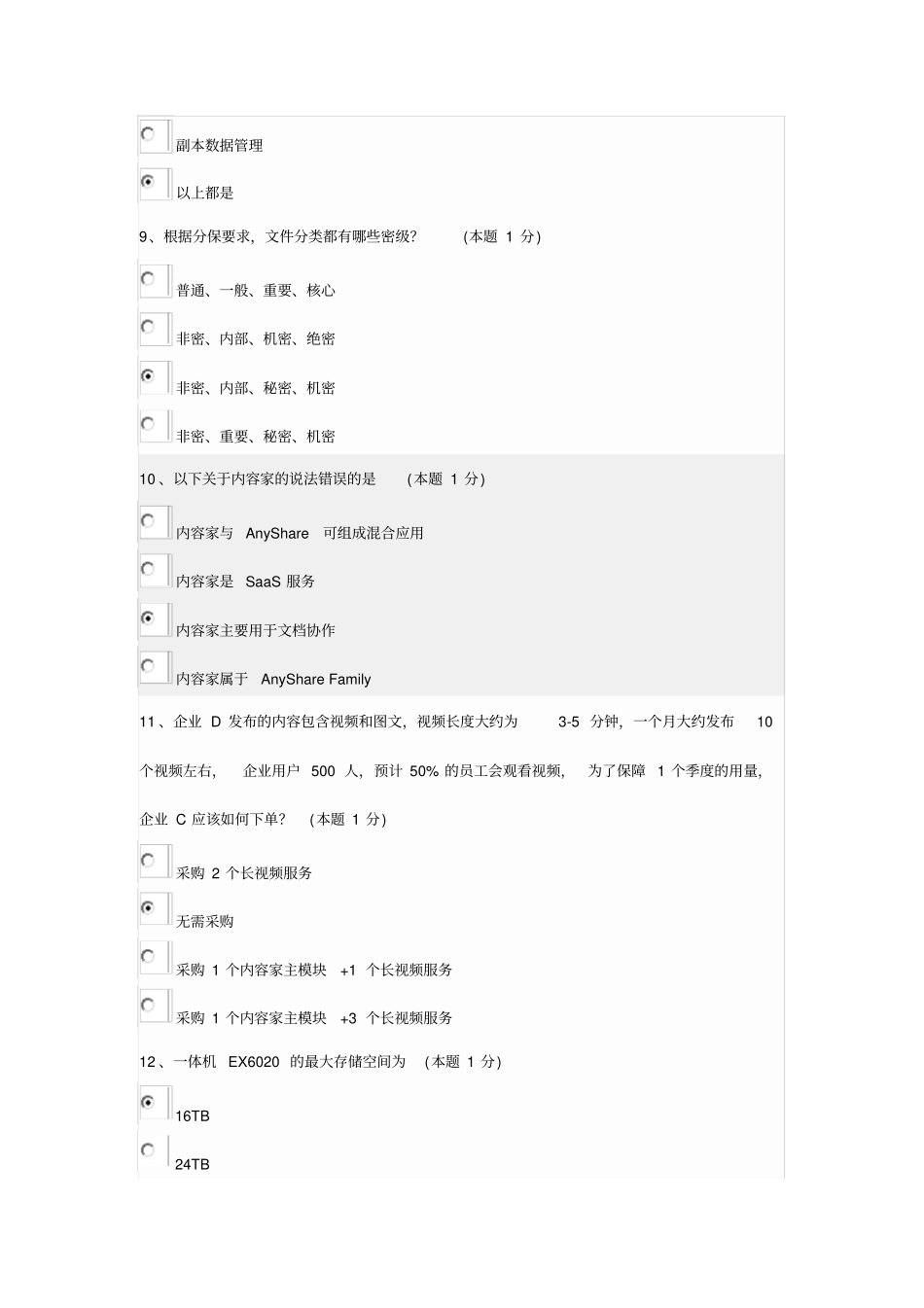 副本数据管理

以上都是

9、根据分保要求，文件分类都有哪些密级？ (本题 1 分)

普通、一般、重要、核心

非密、内部、机密、绝密

非密、内部、秘密、机密

非密、重要、秘密、机密

10、以下关于内容家的说法错误的是 (本题 1 分)

内容家与 AnyShare 可组成混合应用

内容家是 SaaS 服务

内容家主要用于文档协作

内容家属于 AnyShare Family

11、企业 D 发布的内容包含视频和图文，视频长度大约为 3-5 分钟，一个月大约发布 10 个视频左右， 企业用户 500 人，预计 50% 的员工会观看视频， 为了保障 1 个季度的用量，企业 C 应该如何下单？ (本题 1 分)

采购 2 个长视频服务

无需采购

采购 1 个内容家主模块 +1 个长视频服务

采购 1 个内容家主模块 +3 个长视频服务

12、一体机 EX6020 的最大存储空间为 (本题 1 分)

16TB

24TB